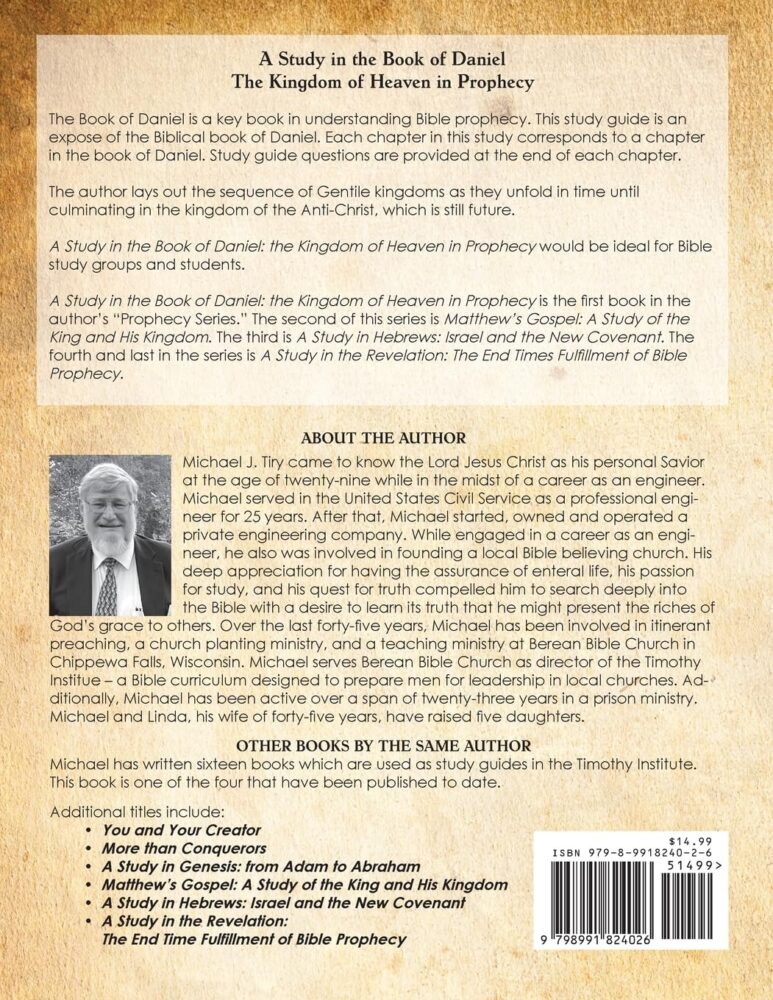 A Study in the Book of Daniel
The Kingdom of Heaven in Prophecy

The Book of Daniel is a key book in understanding Bible prophecy. This study guide is an expose of the Biblical book of Daniel. Each chapter in this study corresponds to a chapter in the book of Daniel. Study guide questions are provided at the end of each chapter.

The author lays out the sequence of Gentile kingdoms as they unfold in time until culminating in the kingdom of the Anti-Christ, which is still future.

A Study in the Book of Daniel: the Kingdom of Heaven in Prophecy would be ideal for Bible study groups and students.

A Study in the Book of Daniel: the Kingdom of Heaven in Prophecy is the first book in the author's "Prophecy Series." The second of this series is Matthew's Gospel: A Study of the King and His Kingdom. The third is A Study in Hebrews: Israel and the New Covenant. The fourth and last in the series is A Study in the Revelation: The End Times Fulfillment of Bible Prophecy.

ABOUT THE AUTHOR

Michael J. Tiry came to know the Lord Jesus Christ as his personal Savior at the age of twenty-nine while in the midst of a career as an engineer. Michael served in the United States Civil Service as a professional engineer for 25 years. After that, Michael started, owned and operated a private engineering company. While engaged in a career as an engineer, he also was involved in founding a local Bible believing church. His deep appreciation for having the assurance of enteral life, his passion for study, and his quest for truth compelled him to search deeply into the Bible with a desire to learn its truth that he might present the riches of God's grace to others. Over the last forty-five years, Michael has been involved in itinerant preaching, a church planting ministry, and a teaching ministry at Berean Bible Church in Chippewa Falls, Wisconsin. Michael serves Berean Bible Church as director of the Timothy Institue – a Bible curriculum designed to prepare men for leadership in local churches. Additionally, Michael has been active over a span of twenty-three years in a prison ministry. Michael and Linda, his wife of forty-five years, have raised five daughters.

OTHER BOOKS BY THE SAME AUTHOR

Michael has written sixteen books which are used as study guides in the Timothy Institute. This book is one of the four that have been published to date.

Additional titles include:
• You and Your Creator
• More than Conquerors
• A Study in Genesis: from Adam to Abraham
• Matthew's Gospel: A Study of the King and His Kingdom
• A Study in Hebrews: Israel and the New Covenant
• A Study in the Revelation: The End Time Fulfillment of Bible Prophecy

$14.99
ISBN 979-8-9918240-2-6
51499>
9 798991 824026